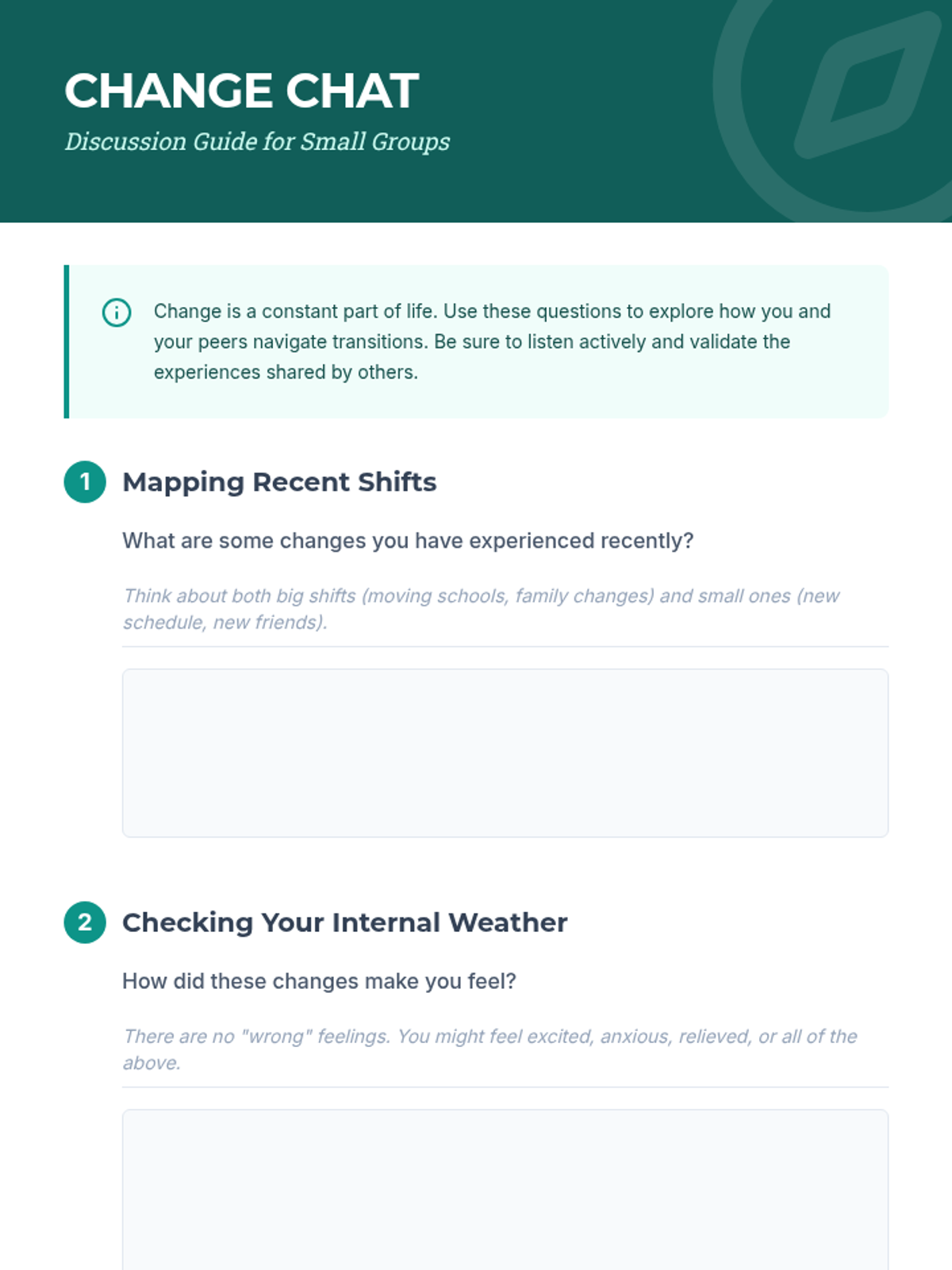 CHANGE CHAT

Discussion Guide for Small Groups

Change is a constant part of life. Use these questions to explore how you and your peers navigate transitions. Be sure to listen actively and validate the experiences shared by others.

1 Mapping Recent Shifts

What are some changes you have experienced recently?

Think about both big shifts (moving schools, family changes) and small ones (new schedule, new friends).

2 Checking Your Internal Weather

How did these changes make you feel?

There are no "wrong" feelings. You might feel excited, anxious, relieved, or all of the above.